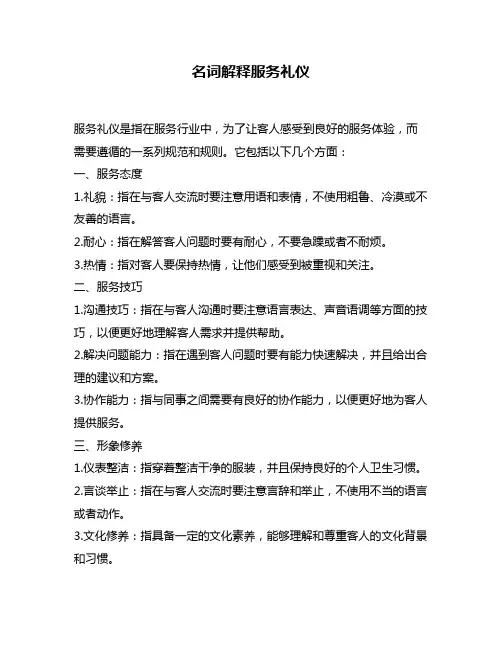 名词解释服务礼仪

服务礼仪是指在服务行业中，为了让客人感受到良好的服务体验，而需要遵循的一系列规范和规则。它包括以下几个方面：

一、服务态度

1.礼貌：指在与客人交流时要注意用语和表情，不使用粗鲁、冷漠或不友善的语言。

2.耐心：指在解答客人问题时要有耐心，不要急躁或者不耐烦。

3.热情：指对客人要保持热情，让他们感受到被重视和关注。

二、服务技巧

1.沟通技巧：指在与客人沟通时要注意语言表达、声音语调等方面的技巧，以便更好地理解客人需求并提供帮助。

2.解决问题能力：指在遇到客人问题时要有能力快速解决，并且给出合理的建议和方案。

3.协作能力：指与同事之间需要有良好的协作能力，以便更好地为客人提供服务。

三、形象修养

1.仪表整洁：指穿着整洁干净的服装，并且保持良好的个人卫生习惯。

2.言谈举止：指在与客人交流时要注意言辞和举止，不使用不当的语言或者动作。

3.文化修养：指具备一定的文化素养，能够理解和尊重客人的文化背景和习惯。